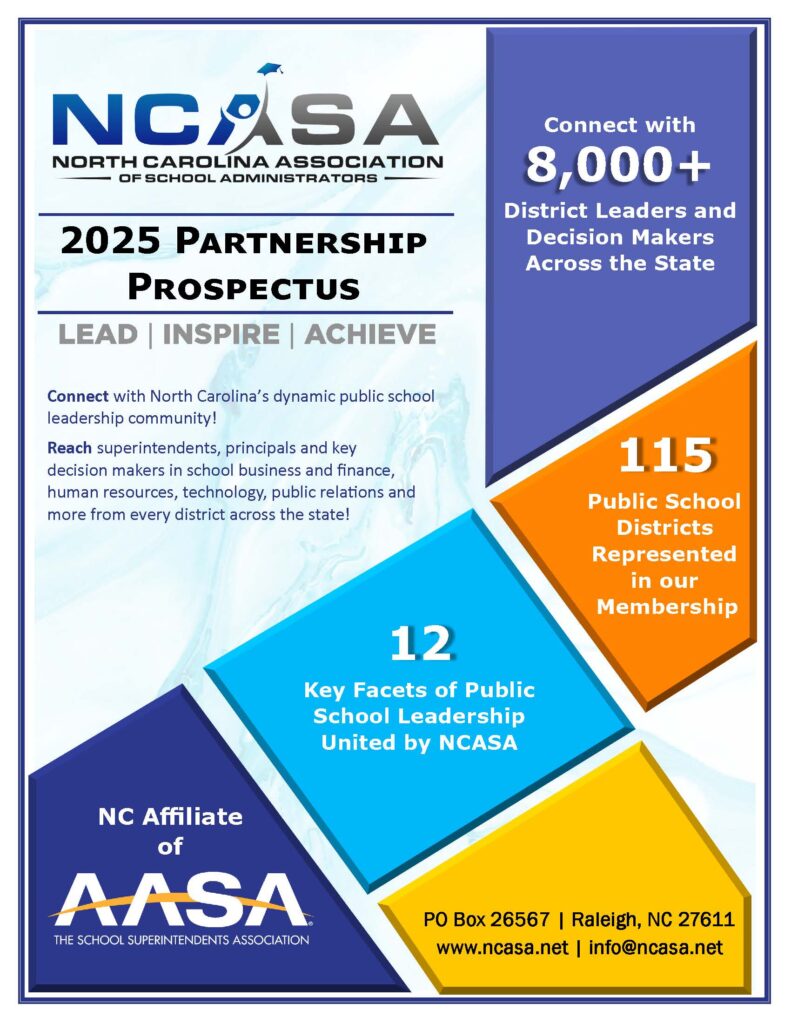 NCASA
NORTH CAROLINA ASSOCIATION
OF SCHOOL ADMINISTRATORS

2025 PARTNERSHIP PROSPECTUS

LEAD | INSPIRE | ACHIEVE

Connect with North Carolina's dynamic public school leadership community!

Reach superintendents, principals and key decision makers in school business and finance, human resources, technology, public relations and more from every district across the state!

Connect with
8,000+
District Leaders and Decision Makers Across the State

115
Public School Districts Represented in our Membership

12
Key Facets of Public School Leadership United by NCASA

NC Affiliate of
AASA
THE SCHOOL SUPERINTENDENTS ASSOCIATION

PO Box 26567 | Raleigh, NC 27611
www.ncasa.net | info@ncasa.net